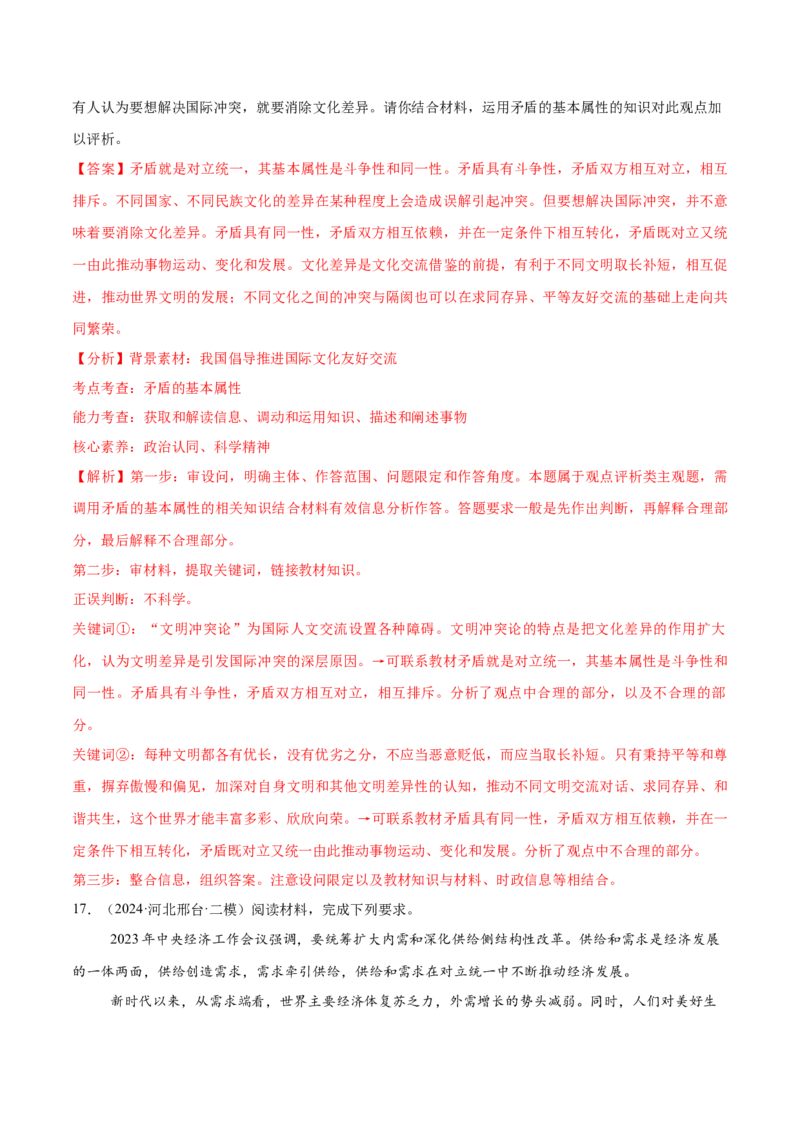 有人认为要想解决国际冲突，就要消除文化差异。请你结合材料，运用矛盾的基本属性的知识对此观点加以评析。

【答案】矛盾就是对立统一，其基本属性是斗争性和同一性。矛盾具有斗争性，矛盾双方相互对立，相互排斥。不同国家、不同民族文化的差异在某种程度上会造成误解引起冲突。但要想解决国际冲突，并不意味着要消除文化差异。矛盾具有同一性，矛盾双方相互依赖，并在一定条件下相互转化，矛盾既对立又统一由此推动事物运动、变化和发展。文化差异是文化交流借鉴的前提，有利于不同文明取长补短，相互促进，推动世界文明的发展；不同文化之间的冲突与隔阂也可以在求同存异、平等友好交流的基础上走向共同繁荣。

【分析】背景素材：我国倡导推进国际文化友好交流

考点考查：矛盾的基本属性

能力考查：获取和解读信息、调动和运用知识、描述和阐述事物

核心素养：政治认同、科学精神

【解析】第一步：审设问，明确主体、作答范围、问题限定和作答角度。本题属于观点评析类主观题，需调用矛盾的基本属性的相关知识结合材料有效信息分析作答。答题要求一般是先作出判断，再解释合理部分，最后解释不合理部分。

第二步：审材料，提取关键词，链接教材知识。

正误判断：不科学。

关键词①：“文明冲突论”为国际人文交流设置各种障碍。文明冲突论的特点是把文化差异的作用扩大化，认为文明差异是引发国际冲突的深层原因。→可联系教材矛盾就是对立统一，其基本属性是斗争性和同一性。矛盾具有斗争性，矛盾双方相互对立，相互排斥。分析了观点中合理的部分，以及不合理的部分。

关键词②：每种文明都各有优长，没有优劣之分，不应当恶意贬低，而应当取长补短。只有秉持平等和尊重，摒弃傲慢和偏见，加深对自身文明和其他文明差异性的认知，推动不同文明交流对话、求同存异、和谐共生，这个世界才能丰富多彩、欣欣向荣。→可联系教材矛盾具有同一性，矛盾双方相互依赖，并在一定条件下相互转化，矛盾既对立又统一由此推动事物运动、变化和发展。分析了观点中不合理的部分。

第三步：整合信息，组织答案。注意设问限定以及教材知识与材料、时政信息等相结合。

17. （2024·河北邢台·二模）阅读材料，完成下列要求。

2023年中央经济工作会议强调，要统筹扩大内需和深化供给侧结构性改革。供给和需求是经济发展的一体两面，供给创造需求，需求牵引供给，供给和需求在对立统一中不断推动经济发展。

新时代以来，从需求端看，世界主要经济体复苏乏力，外需增长的势头减弱。同时，人们对美好生